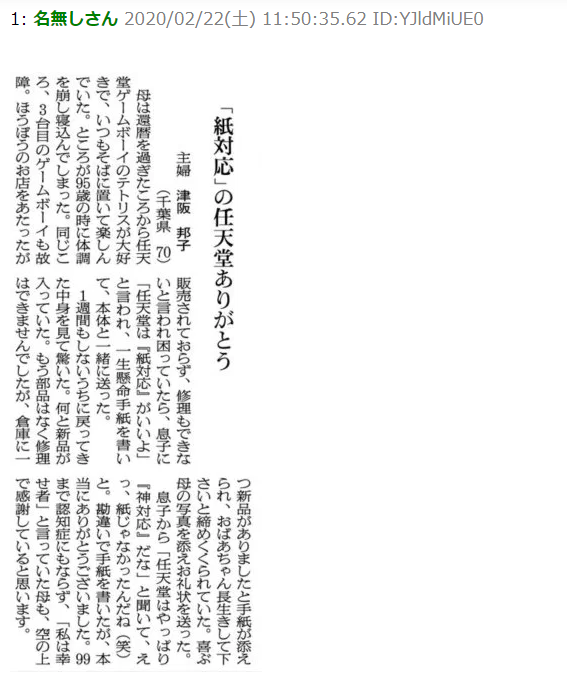 1: 名無しさん 2020/02/22(土) 11:50:35.62 ID:YJldMiUE0

「紙対応」の任天堂ありがとう

主婦 津阪 邦子
(千葉県 70)

母は還暦を過ぎたころから任天堂ゲームボーイのテトリスが大好きで、いつもそばに置いて楽しんでいた。ところが95歳の時に体調を崩し寝込んでしまった。同じころ、3台目のゲームボーイも故障。ほうぼうのお店をあたったが販売されておらず、修理もできないと言われ困っていたら、息子に「任天堂は『紙対応』がいいよ」と言われ、一生懸命手紙を書いて、本体と一緒に送った。

1週間もしないうちに戻ってきた中身を見て驚いた。何と新品が入っていた。もう部品はなく修理はできませんでしたが、倉庫に一つ新品がありましたと手紙が添えられ、おばあちゃん長生きして下さいと締めくくられていた。喜ぶ母の写真を添えお礼状を送った。

息子から「任天堂はやっぱり『神対応』だな」と聞いて、えっ、紙じゃなかったんだね(笑)と。勘違いで手紙を書いたが、本当にありがとうございました。99まで認知症にもならず、「私は幸せ者」と言っていた母も、空の上で感謝していると思います。